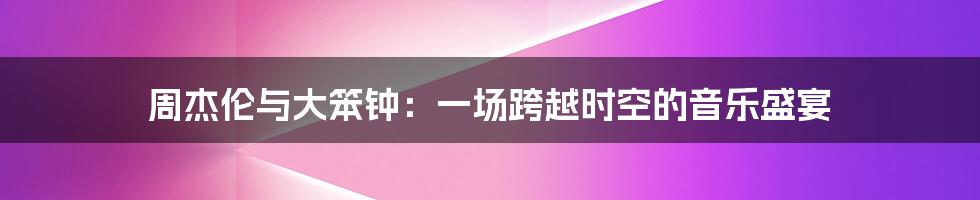 周杰伦与大笨钟：一场跨越时空的音乐盛宴